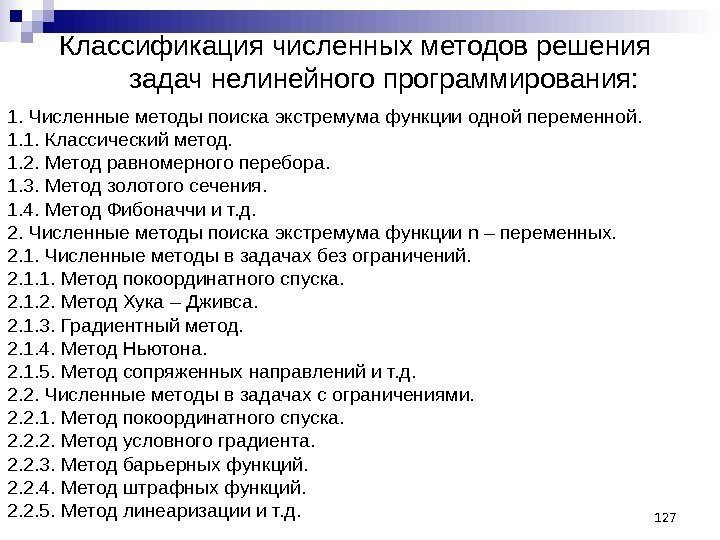 Классификация численных методов решения задач нелинейного программирования:

1. Численные методы поиска экстремума функции одной переменной.
1.1. Классический метод.
1.2. Метод равномерного перебора.
1.3. Метод золотого сечения.
1.4. Метод Фибоначчи и т.д.
2. Численные методы поиска экстремума функции n – переменных.
2.1. Численные методы в задачах без ограничений.
2.1.1. Метод покоординатного спуска.
2.1.2. Метод Хука – Дживса.
2.1.3. Градиентный метод.
2.1.4. Метод Ньютона.
2.1.5. Метод сопряженных направлений и т.д.
2.2. Численные методы в задачах с ограничениями.
2.2.1. Метод покоординатного спуска.
2.2.2. Метод условного градиента.
2.2.3. Метод барьерных функций.
2.2.4. Метод штрафных функций.
2.2.5. Метод линеаризации и т.д.

127